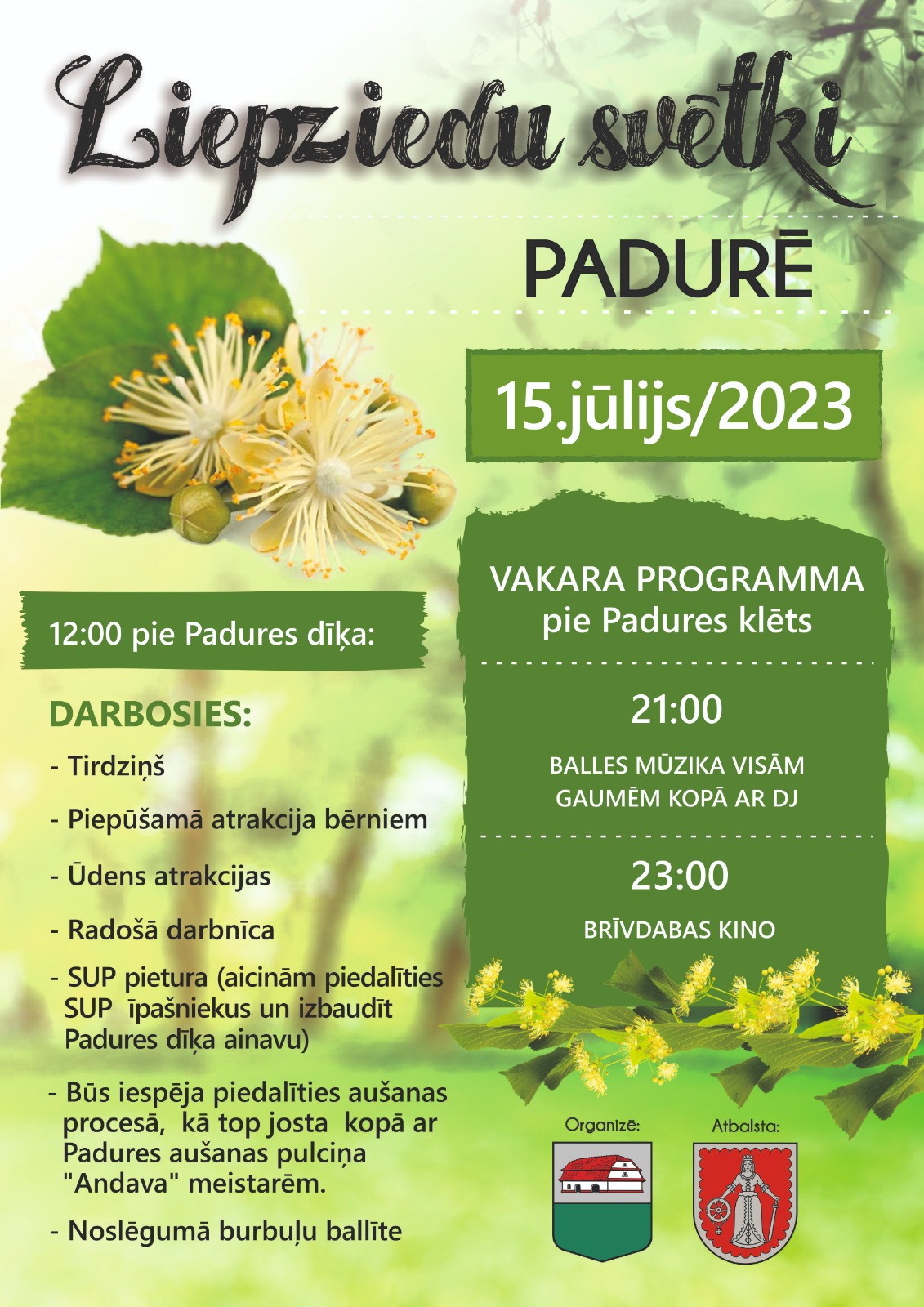 Liepziedu svētki

PADURĒ

15.jūlijs/2023

12:00 pie Padures dīķa:

DARBOSIES:

- Tirdziņš

- Piepūšamā atrakcija bērniem

- Ūdens atrakcijas

- Radošā darbnīca

- SUP pietura (aicinām piedalīties SUP īpašniekus un izbaudīt Padures dīķa ainavu)

- Būs iespēja piedalīties aušanas procesā, kā top josta kopā ar Padures aušanas pulciņa "Andava" meistarēm.

- Noslēgumā burbuļu ballīte

VAKARA PROGRAMMA pie Padures klēts

21:00

BALLES MŪZIKA VISĀM GAUMĒM KOPĀ AR DJ

23:00

BRĪVDABAS KINO

Organizē:

Atbalsta: